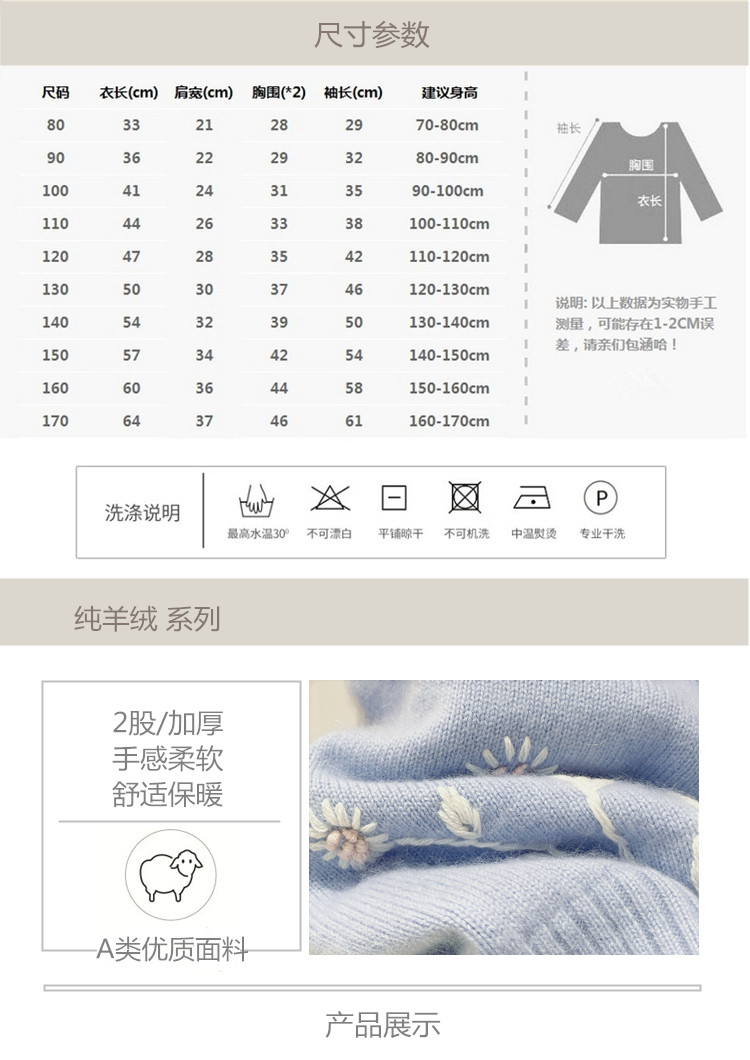 尺寸参数

| 尺码 | 衣长(cm) | 肩宽(cm) | 胸围(*2) | 袖长(cm) | 建议身高 |
|---|---|---|---|---|---|
| 80 | 33 | 21 | 28 | 29 | 70-80cm |
| 90 | 36 | 22 | 29 | 32 | 80-90cm |
| 100 | 41 | 24 | 31 | 35 | 90-100cm |
| 110 | 44 | 26 | 33 | 38 | 100-110cm |
| 120 | 47 | 28 | 35 | 42 | 110-120cm |
| 130 | 50 | 30 | 37 | 46 | 120-130cm |
| 140 | 54 | 32 | 39 | 50 | 130-140cm |
| 150 | 57 | 34 | 42 | 54 | 140-150cm |
| 160 | 60 | 36 | 44 | 58 | 150-160cm |
| 170 | 64 | 37 | 46 | 61 | 160-170cm |

袖长
胸围
衣长

说明：以上数据为实物手工测量，可能存在1-2CM误差，请亲们包涵哈！

洗涤说明
最高水温30°
不可漂白
平铺晾干
不可机洗
中温熨烫
P
专业干洗

纯羊绒 系列

2股/加厚
手感柔软
舒适保暖

A类优质面料

产品展示